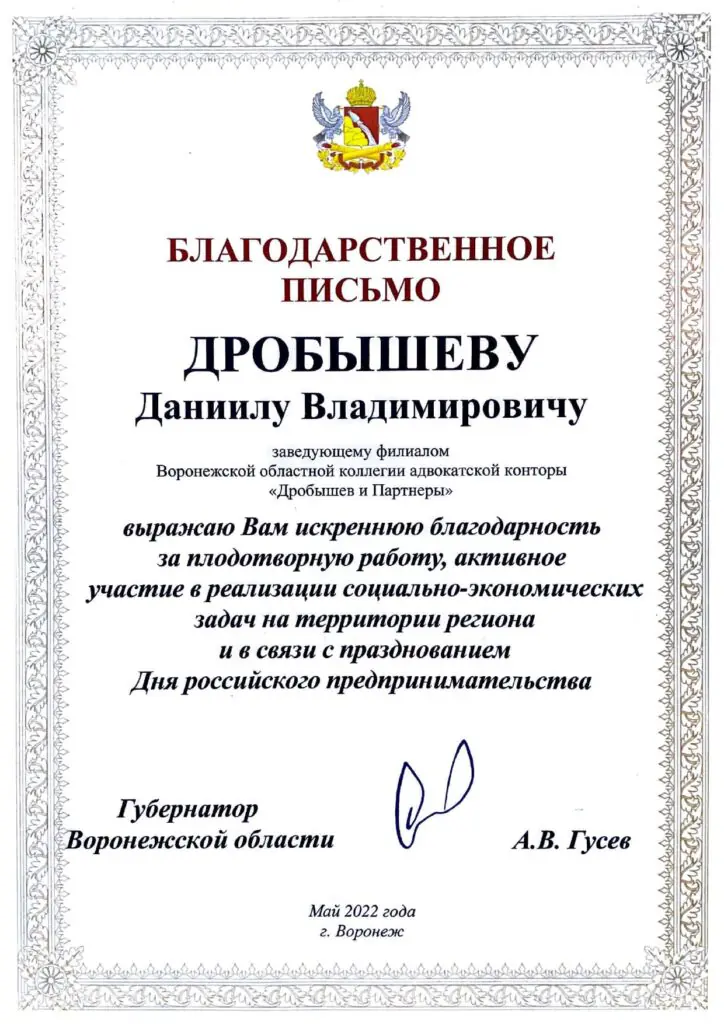 БЛАГОДАРСТВЕННОЕ ПИСЬМО

ДРОБЫШЕВУ

Даниилу Владимировичу

заведующему филиалом Воронежской областной коллегии адвокатской конторы «Дробышев и Партнеры»

выражаю Вам искреннюю благодарность за плодотворную работу, активное участие в реализации социально-экономических задач на территории региона и в связи с празднованием Дня российского предпринимательства

Губернатор Воронежской области

А.В. Гусев

Май 2022 года
г. Воронеж